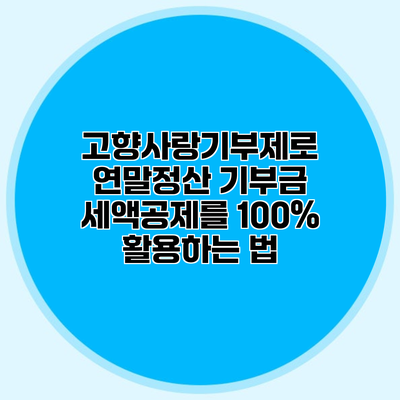 고향사랑기부제로 연말정산 기부금 세액공제를 100% 활용하는 법